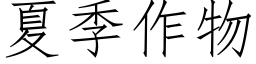 夏季作物